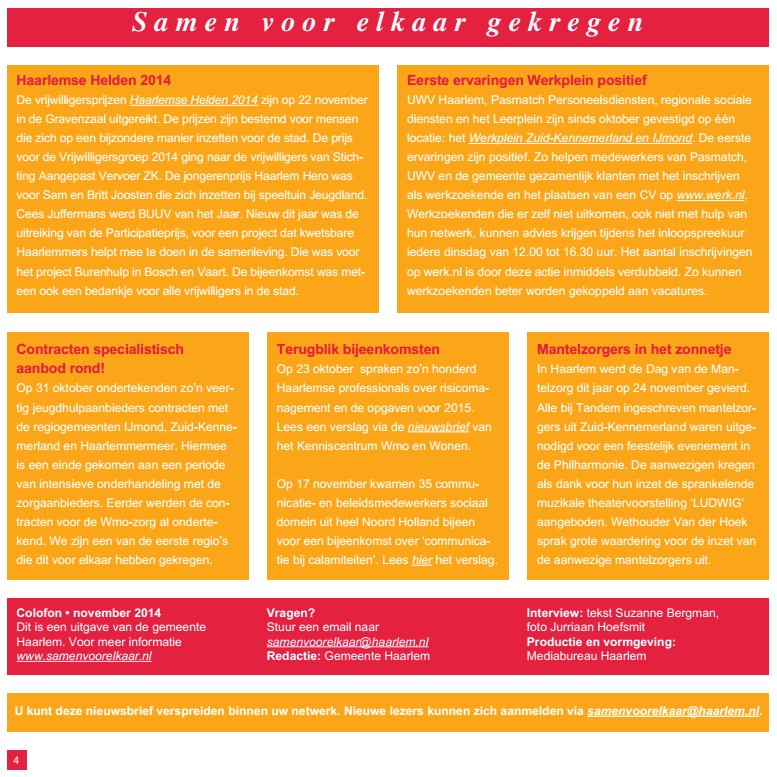 Samen voor elkaar gekregen

Haarlemse Helden 2014
De vrijwilligersprijzen Haarlemse Helden 2014 zijn op 22 november in de Gravenzaal uitgereikt. De prijzen zijn bestemd voor mensen die zich op een bijzondere manier inzetten voor de stad. De prijs voor de Vrijwilligersgroep 2014 ging naar de vrijwilligers van Stichting Aangepast Vervoer ZK. De jongerenprijs Haarlem Hero was voor Sam en Britt Joosten die zich inzetten bij speeltuin Jeugdland. Cees Juffermans werd BUUV van het Jaar. Nieuw dit jaar was de uitreiking van de Participatieprijs, voor een project dat kwetsbare Haarlemmers helpt mee te doen in de samenleving. Die was voor het project Burenhulp in Bosch en Vaart. De bijeenkomst was meteen ook een bedankje voor alle vrijwilligers in de stad.

Eerste ervaringen Werkplein positief
UWV Haarlem, Pasmatch Personeelsdiensten, regionale sociale diensten en het Leerplein zijn sinds oktober gevestigd op één locatie: het Werkplein Zuid-Kennemerland en IJmond. De eerste ervaringen zijn positief. Zo helpen medewerkers van Pasmatch, UWV en de gemeente gezamenlijk klanten met het inschrijven als werkzoekende en het plaatsen van een CV op www.werk.nl. Werkzoekenden die er zelf niet uitkomen, ook niet met hulp van hun netwerk, kunnen advies krijgen tijdens het inloopspreekuur iedere dinsdag van 12.00 tot 16.30 uur. Het aantal inschrijvingen op werk.nl is door deze actie inmiddels verdubbeld. Zo kunnen werkzoekenden beter worden gekoppeld aan vacatures.

Contracten specialistisch aanbod rond!
Op 31 oktober ondertekenden zo'n veertig jeugdhulpaanbieders contracten met de regiogemeenten IJmond, Zuid-Kennemerland en Haarlemmermeer. Hiermee is een einde gekomen aan een periode van intensieve onderhandeling met de zorgaanbieders. Eerder werden de contracten voor de Wmo-zorg al ondertekend. We zijn een van de eerste regio's die dit voor elkaar hebben gekregen.

Terugblik bijeenkomsten
Op 23 oktober spraken zo'n honderd Haarlemse professionals over risicomanagement en de opgaven voor 2015. Lees een verslag via de nieuwsbrief van het Kenniscentrum Wmo en Wonen.

Op 17 november kwamen 35 communicatie- en beleidsmedewerkers sociaal domein uit heel Noord Holland bijeen voor een bijeenkomst over 'communicatie bij calamiteiten'. Lees hier het verslag.

Mantelzorgers in het zonnetje
In Haarlem werd de Dag van de Mantelzorg dit jaar op 24 november gevierd. Alle bij Tandem ingeschreven mantelzorgers uit Zuid-Kennemerland waren uitgenodigd voor een feestelijk evenement in de Philharmonie. De aanwezigen kregen als dank voor hun inzet de sprankelende muzikale theatervoorstelling 'LUDWIG' aangeboden. Wethouder Van der Hoek sprak grote waardering voor de inzet van de aanwezige mantelzorgers uit.

Colofon • november 2014
Dit is een uitgave van de gemeente Haarlem. Voor meer informatie www.samenvoorelkaar.nl

Vragen?
Stuur een email naar samenvoorelkaar@haarlem.nl
Redactie: Gemeente Haarlem

Interview: tekst Suzanne Bergman, foto Jurriaan Hoefsmit
Productie en vormgeving: Mediabureau Haarlem

U kunt deze nieuwsbrief verspreiden binnen uw netwerk. Nieuwe lezers kunnen zich aanmelden via samenvoorelkaar@haarlem.nl.

4